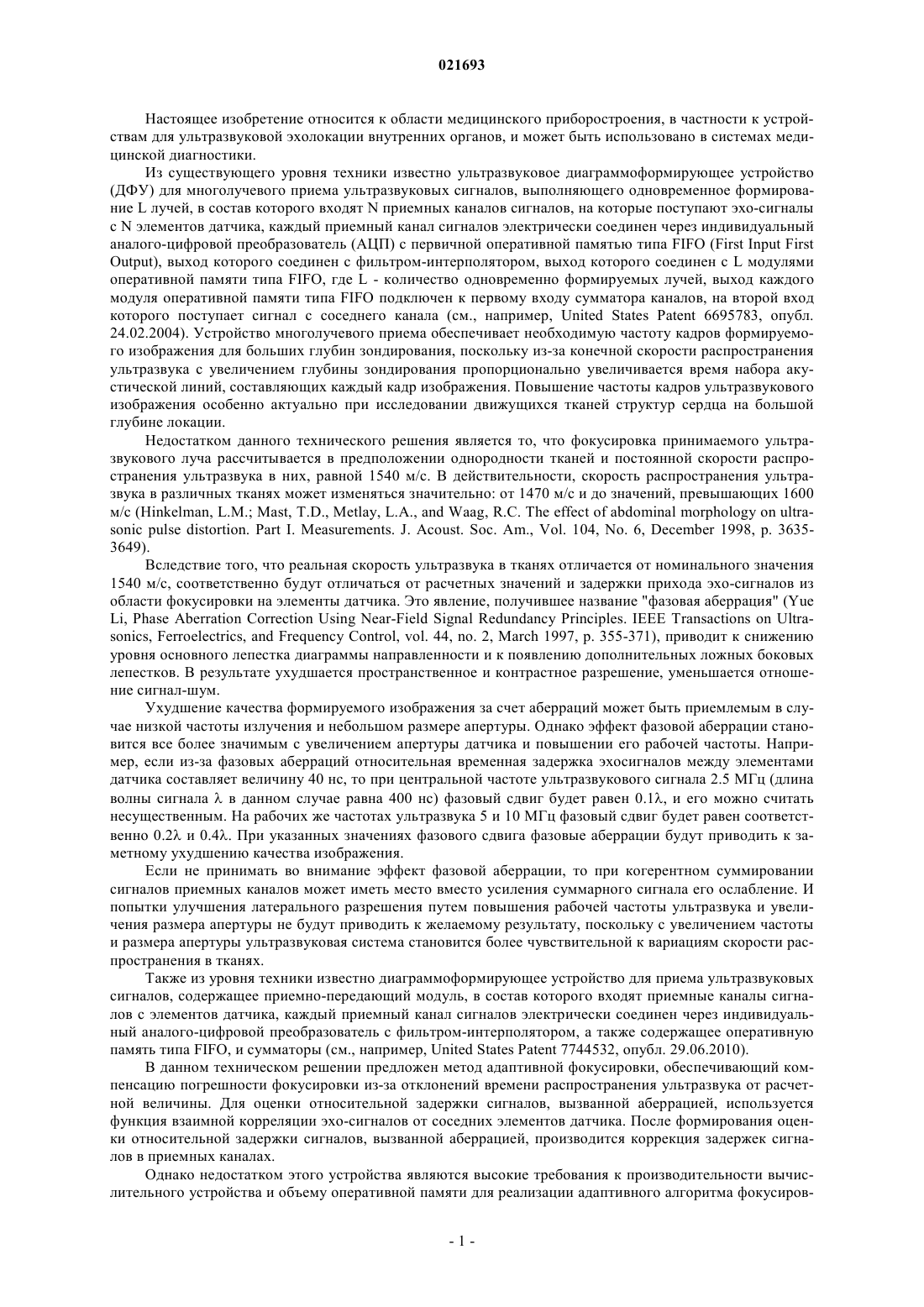 021693

Настоящее изобретение относится к области медицинского приборостроения, в частности к устройствам для ультразвуковой эхолокации внутренних органов, и может быть использовано в системах медицинской диагностики.

Из существующего уровня техники известно ультразвуковое диаграммоформирующее устройство (ДФУ) для многолучевого приема ультразвуковых сигналов, выполняющего одновременное формирование L лучей, в состав которого входят N приемных каналов сигналов, на которые поступают эхо-сигналы с N элементов датчика, каждый приемный канал сигналов электрически соединен через индивидуальный аналого-цифровой преобразователь (АЦП) с первичной оперативной памятью типа FIFO (First Input First Output), выход которого соединен с фильтром-интерполятором, выход которого соединен с L модулями оперативной памяти типа FIFO, где L - количество одновременно формируемых лучей, выход каждого модуля оперативной памяти типа FIFO подключен к первому входу сумматора каналов, на второй вход которого поступает сигнал с соседнего канала (см., например, United States Patent 6695783, опубл. 24.02.2004). Устройство многолучевого приема обеспечивает необходимую частоту кадров формируемого изображения для больших глубин зондирования, поскольку из-за конечной скорости распространения ультразвука с увеличением глубины зондирования пропорционально увеличивается время набора акустической линий, составляющих каждый кадр изображения. Повышение частоты кадров ультразвукового изображения особенно актуально при исследовании движущихся тканей структур сердца на большой глубине локации.

Недостатком данного технического решения является то, что фокусировка принимаемого ультразвукового луча рассчитывается в предположении однородности тканей и постоянной скорости распространения ультразвука в них, равной 1540 м/с. В действительности, скорость распространения ультразвука в различных тканях может изменяться значительно: от 1470 м/с и до значений, превышающих 1600 м/с (Hinkelman, L.M.; Mast, T.D., Metlay, L.A., and Waag, R.C. The effect of abdominal morphology on ultrasonic pulse distortion. Part I. Measurements. J. Acoust. Soc. Am., Vol. 104, No. 6, December 1998, p. 3635-3649).

Вследствие того, что реальная скорость ультразвука в тканях отличается от номинального значения 1540 м/с, соответственно будут отличаться от расчетных значений и задержки прихода эхо-сигналов из области фокусировки на элементы датчика. Это явление, получившее название "фазовая аберрация" (Yue Li, Phase Aberration Correction Using Near-Field Signal Redundancy Principles. IEEE Transactions on Ultrasonics, Ferroelectrics, and Frequency Control, vol. 44, no. 2, March 1997, p. 355-371), приводит к снижению уровня основного лепестка диаграммы направленности и к появлению дополнительных ложных боковых лепестков. В результате ухудшается пространственное и контрастное разрешение, уменьшается отношение сигнал-шум.

Ухудшение качества формируемого изображения за счет аберраций может быть приемлемым в случае низкой частоты излучения и небольшом размере апертуры. Однако эффект фазовой аберрации становится все более значимым с увеличением апертуры датчика и повышении его рабочей частоты. Например, если из-за фазовых аберраций относительная временная задержка эхосигналов между элементами датчика составляет величину 40 нс, то при центральной частоте ультразвукового сигнала 2.5 МГц (длина волны сигнала $\lambda$ в данном случае равна 400 нс) фазовый сдвиг будет равен $0.1\lambda$, и его можно считать несущественным. На рабочих же частотах ультразвука 5 и 10 МГц фазовый сдвиг будет равен соответственно $0.2\lambda$ и $0.4\lambda$. При указанных значениях фазового сдвига фазовые аберрации будут приводить к заметному ухудшению качества изображения.

Если не принимать во внимание эффект фазовой аберрации, то при когерентном суммировании сигналов приемных каналов может иметь место вместо усиления суммарного сигнала его ослабление. И попытки улучшения латерального разрешения путем повышения рабочей частоты ультразвука и увеличения размера апертуры не будут приводить к желаемому результату, поскольку с увеличением частоты и размера апертуры ультразвуковая система становится более чувствительной к вариациям скорости распространения в тканях.

Также из уровня техники известно диаграммоформирующее устройство для приема ультразвуковых сигналов, содержащее приемно-передающий модуль, в состав которого входят приемные каналы сигналов с элементов датчика, каждый приемный канал сигналов электрически соединен через индивидуальный аналого-цифровой преобразователь с фильтром-интерполятором, а также содержащее оперативную память типа FIFO, и сумматоры (см., например, United States Patent 7744532, опубл. 29.06.2010).

В данном техническом решении предложен метод адаптивной фокусировки, обеспечивающий компенсацию погрешности фокусировки из-за отклонений времени распространения ультразвука от расчетной величины. Для оценки относительной задержки сигналов, вызванной аберрацией, используется функция взаимной корреляции эхо-сигналов от соседних элементов датчика. После формирования оценки относительной задержки сигналов, вызванной аберрацией, производится коррекция задержек сигналов в приемных каналах.

Однако недостатком этого устройства являются высокие требования к производительности вычислительного устройства и объему оперативной памяти для реализации адаптивного алгоритма фокусиров-

- 1 -